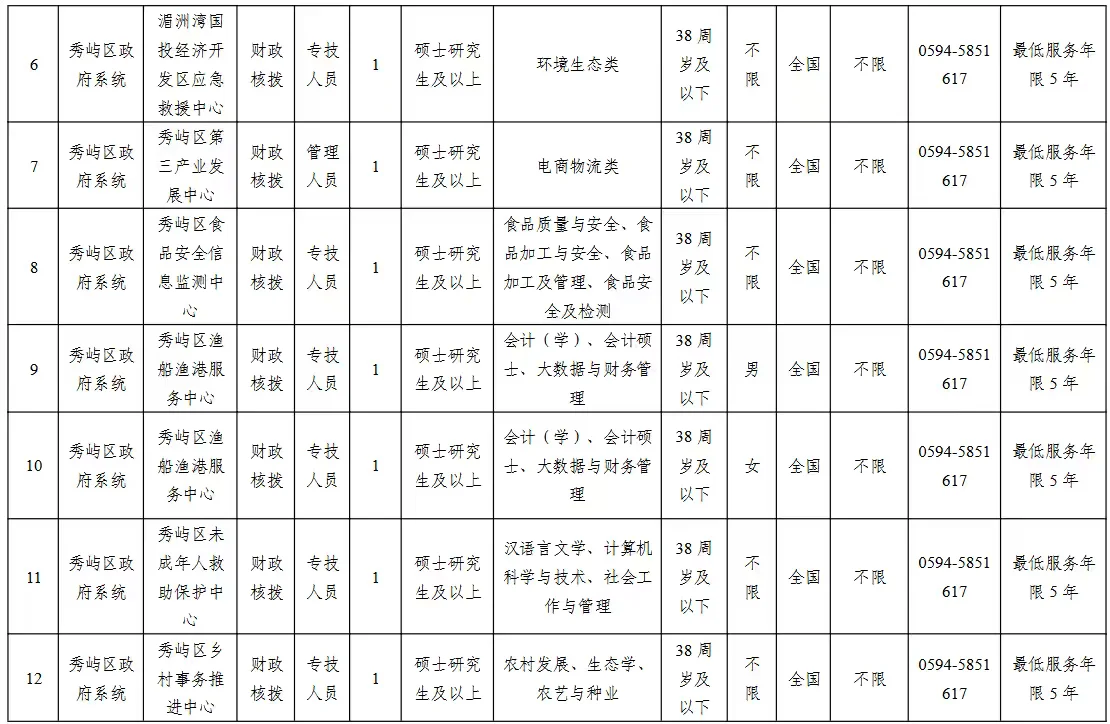 | 6 | 秀屿区政府系统 | 湄洲湾国投经济开发区应急救援中心 | 财政核拨 | 专技人员 | 1 | 硕士研究生及以上 | 环境生态类 | 38周岁及以下 | 不限 | 全国 | 不限 | 0594-5851617 | 最低服务年限5年 |
|---|---|---|---|---|---|---|---|---|---|---|---|---|---|
| 7 | 秀屿区政府系统 | 秀屿区第三产业发展中心 | 财政核拨 | 管理人员 | 1 | 硕士研究生及以上 | 电商物流类 | 38周岁及以下 | 不限 | 全国 | 不限 | 0594-5851617 | 最低服务年限5年 |
| 8 | 秀屿区政府系统 | 秀屿区食品安全信息监测中心 | 财政核拨 | 专技人员 | 1 | 硕士研究生及以上 | 食品质量与安全、食品加工与安全、食品加工及管理、食品安全及检测 | 38周岁及以下 | 不限 | 全国 | 不限 | 0594-5851617 | 最低服务年限5年 |
| 9 | 秀屿区政府系统 | 秀屿区渔船渔港服务中心 | 财政核拨 | 专技人员 | 1 | 硕士研究生及以上 | 会计（学）、会计硕士、大数据与财务管理 | 38周岁及以下 | 男 | 全国 | 不限 | 0594-5851617 | 最低服务年限5年 |
| 10 | 秀屿区政府系统 | 秀屿区渔船渔港服务中心 | 财政核拨 | 专技人员 | 1 | 硕士研究生及以上 | 会计（学）、会计硕士、大数据与财务管理 | 38周岁及以下 | 女 | 全国 | 不限 | 0594-5851617 | 最低服务年限5年 |
| 11 | 秀屿区政府系统 | 秀屿区未成年人救助保护中心 | 财政核拨 | 专技人员 | 1 | 硕士研究生及以上 | 汉语言文学、计算机科学与技术、社会工作与管理 | 38周岁及以下 | 不限 | 全国 | 不限 | 0594-5851617 | 最低服务年限5年 |
| 12 | 秀屿区政府系统 | 秀屿区乡村事务推进中心 | 财政核拨 | 专技人员 | 1 | 硕士研究生及以上 | 农村发展、生态学、农艺与种业 | 38周岁及以下 | 不限 | 全国 | 不限 | 0594-5851617 | 最低服务年限5年 |